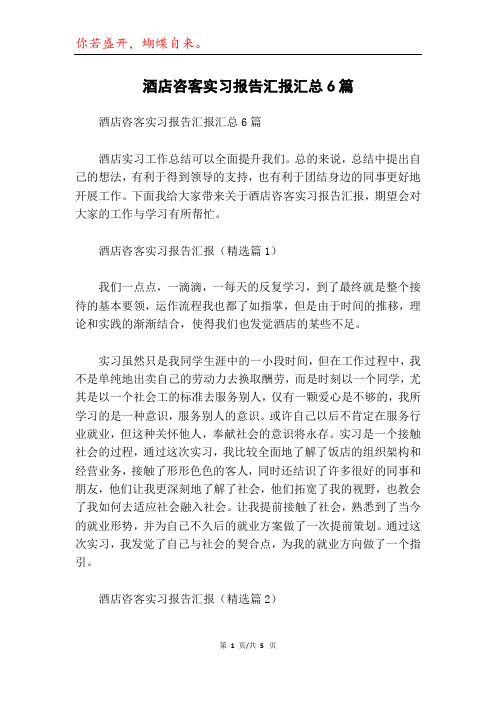 你若盛开，蝴蝶自来。

酒店咨客实习报告汇报汇总6篇

酒店咨客实习报告汇报汇总6篇

酒店实习工作总结可以全面提升我们。总的来说，总结中提出自己的想法，有利于得到领导的支持，也有利于团结身边的同事更好地开展工作。下面我给大家带来关于酒店咨客实习报告汇报，期望会对大家的工作与学习有所帮忙。

酒店咨客实习报告汇报（精选篇1）

我们一点点，一滴滴，一每天的反复学习，到了最终就是整个接待的基本要领，运作流程我也都了如指掌，但是由于时间的推移，理论和实践的渐渐结合，使得我们也发觉酒店的某些不足。

实习虽然只是我同学生涯中的一小段时间，但在工作过程中，我不是单纯地出卖自己的劳动力去换取酬劳，而是时刻以一个同学，尤其是以一个社会工的标准去服务别人，仅有一颗爱心是不够的，我所学习的是一种意识，服务别人的意识。或许自己以后不肯定在服务行业就业，但这种关怀他人，奉献社会的意识将永存。实习是一个接触社会的过程，通过这次实习，我比较全面地了解了饭店的组织架构和经营业务，接触了形形色色的客人，同时还结识了许多很好的同事和朋友，他们让我更深刻地了解了社会，他们拓宽了我的视野，也教会了我如何去适应社会融入社会。让我提前接触了社会，熟悉到了当今的就业形势，并为自己不久后的就业方案做了一次提前策划。通过这次实习，我发觉了自己与社会的契合点，为我的就业方向做了一个指引。

酒店咨客实习报告汇报（精选篇2）

第 1 页/共 5 页